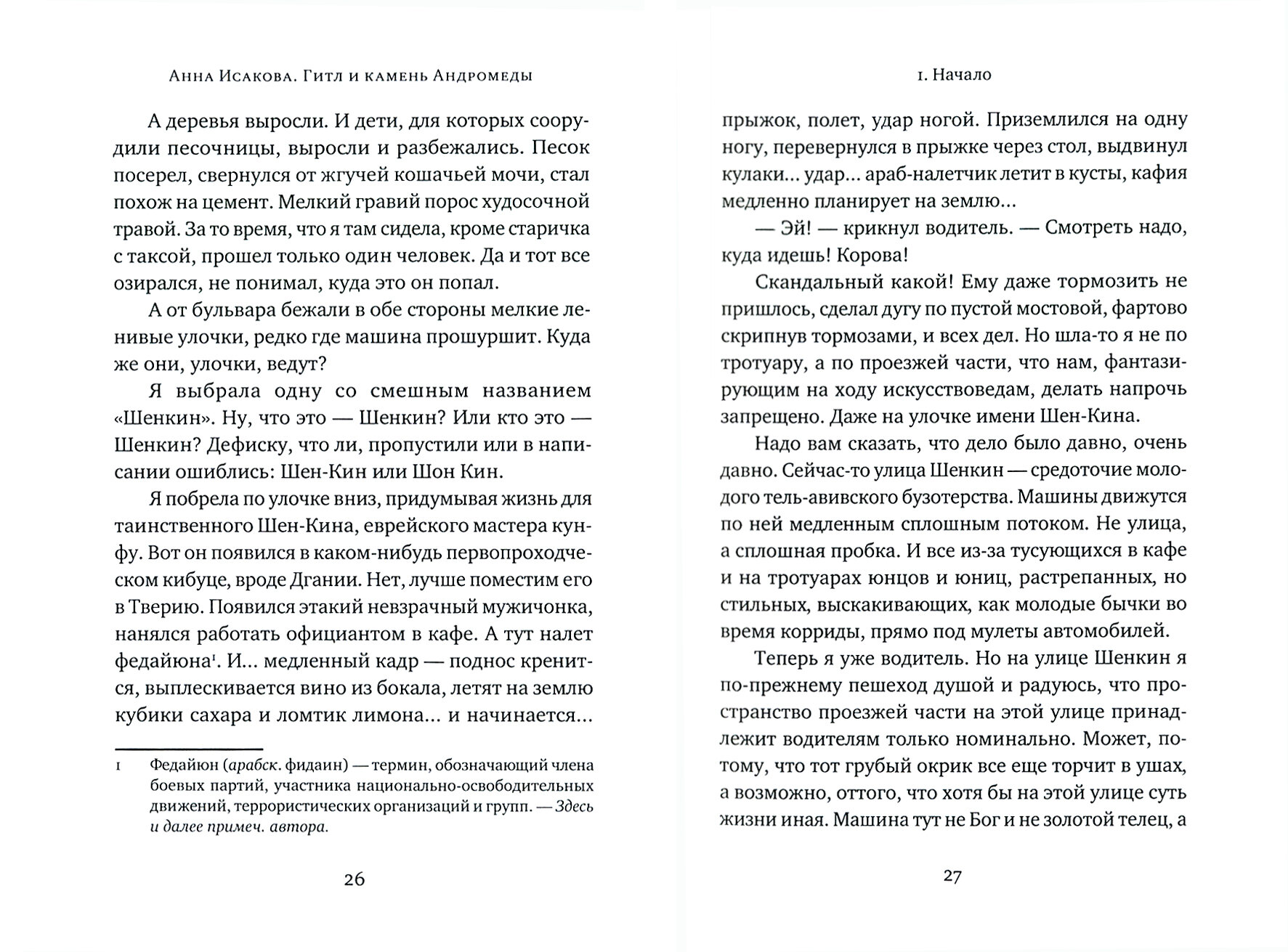 Анна Исакова. Гитл и камень Андромеды

А деревья выросли. И дети, для которых соорудили песочницы, выросли и разбежались. Песок посерел, свернулся от жгучей кошачьей мочи, стал похож на цемент. Мелкий гравий порос худосочной травой. За то время, что я там сидела, кроме старичка с таксой, прошел только один человек. Да и тот все озирался, не понимал, куда это он попал.

А от бульвара бежали в обе стороны мелкие ленивые улочки, редко где машина прошуршит. Куда же они, улочки, ведут?

Я выбрала одну со смешным названием «Шенкин». Ну, что это — Шенкин? Или кто это — Шенкин? Дефиску, что ли, пропустили или в написании ошиблись: Шен-Кин или Шон Кин.

Я побрела по улочке вниз, придумывая жизнь для таинственного Шен-Кина, еврейского мастера кунфу. Вот он появился в каком-нибудь первопроходческом кибуце, вроде Дгании. Нет, лучше поместим его в Тверию. Появился этакий невзрачный мужичонка, нанялся работать официантом в кафе. А тут налет федайюна$^1$. И... медленный кадр — поднос кренится, выплескивается вино из бокала, летят на землю кубики сахара и ломтик лимона... и начинается...

1 Федайюн (арабск. фидаин) — термин, обозначающий члена боевых партий, участника национально-освободительных движений, террористических организаций и групп. — Здесь и далее примеч. автора.

26

1. Начало

прыжок, полет, удар ногой. Приземлился на одну ногу, перевернулся в прыжке через стол, выдвинул кулаки... удар... араб-налетчик летит в кусты, кафия медленно планирует на землю...

— Эй! — крикнул водитель. — Смотреть надо, куда идешь! Корова!

Скандальный какой! Ему даже тормозить не пришлось, сделал дугу по пустой мостовой, фартово скрипнув тормозами, и всех дел. Но шла-то я не по тротуару, а по проезжей части, что нам, фантазирующим на ходу искусствоведам, делать напрочь запрещено. Даже на улочке имени Шен-Кина.

Надо вам сказать, что дело было давно, очень давно. Сейчас-то улица Шенкин — средоточие молодого тель-авивского бузотерства. Машины движутся по ней медленным сплошным потоком. Не улица, а сплошная пробка. И все из-за тусующихся в кафе и на тротуарах юнцов и юниц, растрепанных, но стильных, выскакивающих, как молодые бычки во время корриды, прямо под мулеты автомобилей.

Теперь я уже водитель. Но на улице Шенкин я по-прежнему пешеход душой и радуюсь, что пространство проезжей части на этой улице принадлежит водителям только номинально. Может, потому, что тот грубый окрик все еще торчит в ушах, а возможно, оттого, что хотя бы на этой улице суть жизни иная. Машина тут не Бог и не золотой телец, а

27